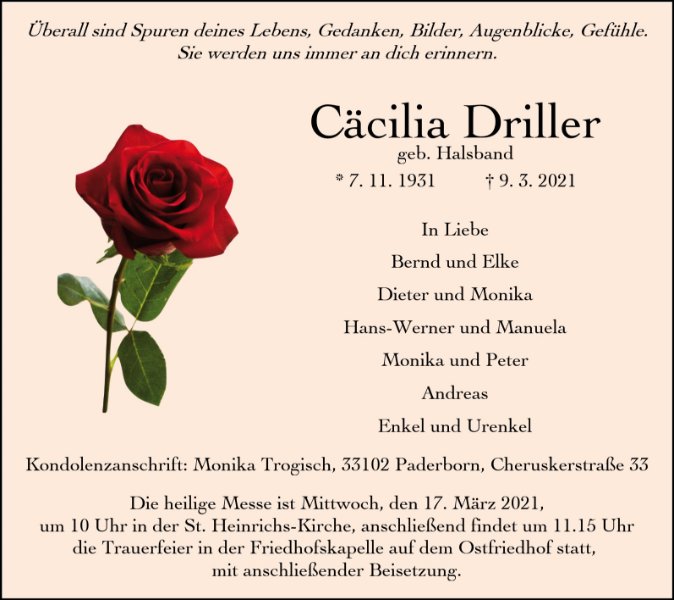 Überall sind Spuren deines Lebens, Gedanken, Bilder, Augenblicke, Gefühle. Sie werden uns immer an dich erinnern.

Cäcilia Driller
geb. Halsband
* 7. 11. 1931 † 9. 3. 2021

In Liebe
Bernd und Elke
Dieter und Monika
Hans-Werner und Manuela
Monika und Peter
Andreas
Enkel und Urenkel

Kondolenzanschrift: Monika Trogisch, 33102 Paderborn, Cheruskerstraße 33

Die heilige Messe ist Mittwoch, den 17. März 2021, um 10 Uhr in der St. Heinrichs-Kirche, anschließend findet um 11.15 Uhr die Trauerfeier in der Friedhofskapelle auf dem Ostfriedhof statt, mit anschließender Beisetzung.